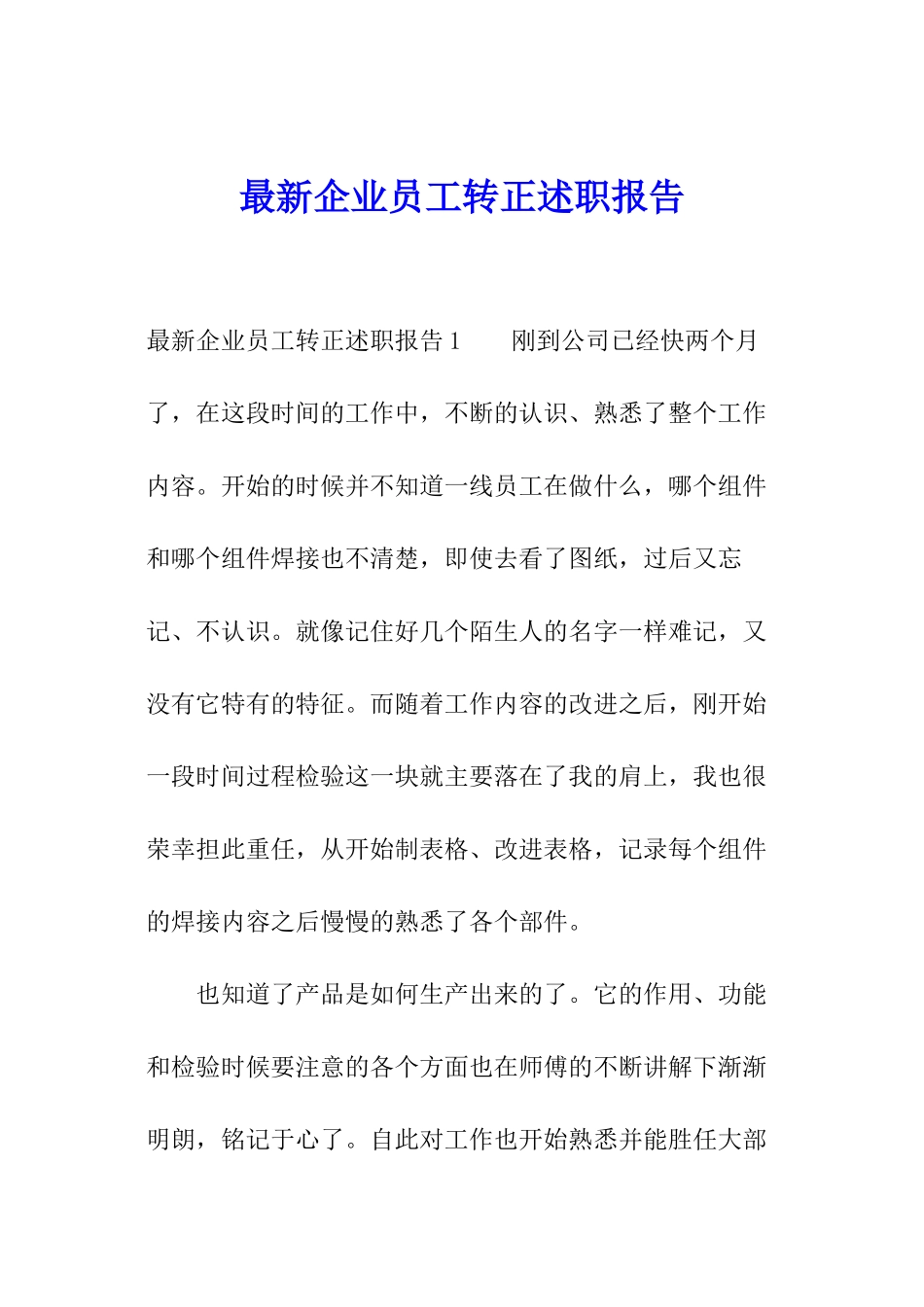 最新企业员工转正述职报告

最新企业员工转正述职报告 1　　刚到公司已经快两个月了，在这段时间的工作中，不断的认识、熟悉了整个工作内容。开始的时候并不知道一线员工在做什么，哪个组件和哪个组件焊接也不清楚，即使去看了图纸，过后又忘记、不认识。就像记住好几个陌生人的名字一样难记，又没有它特有的特征。而随着工作内容的改进之后，刚开始一段时间过程检验这一块就主要落在了我的肩上，我也很荣幸担此重任，从开始制表格、改进表格，记录每个组件的焊接内容之后慢慢的熟悉了各个部件。

也知道了产品是如何生产出来的了。它的作用、功能和检验时候要注意的各个方面也在师傅的不断讲解下渐渐明朗，铭记于心了。自此对工作也开始熟悉并能胜任大部